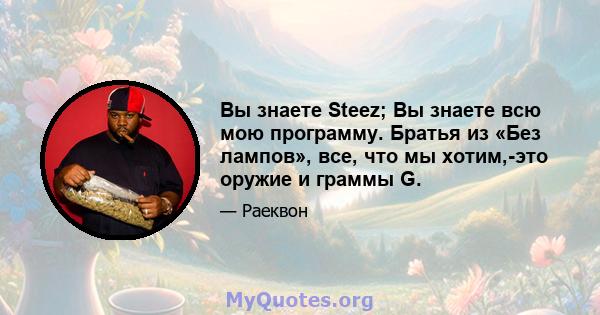 Вы знаете Steez; Вы знаете всю мою программу. Братья из «Без лампов», все, что мы хотим,-это оружие и граммы G.

— Раеквон

MyQuotes.org